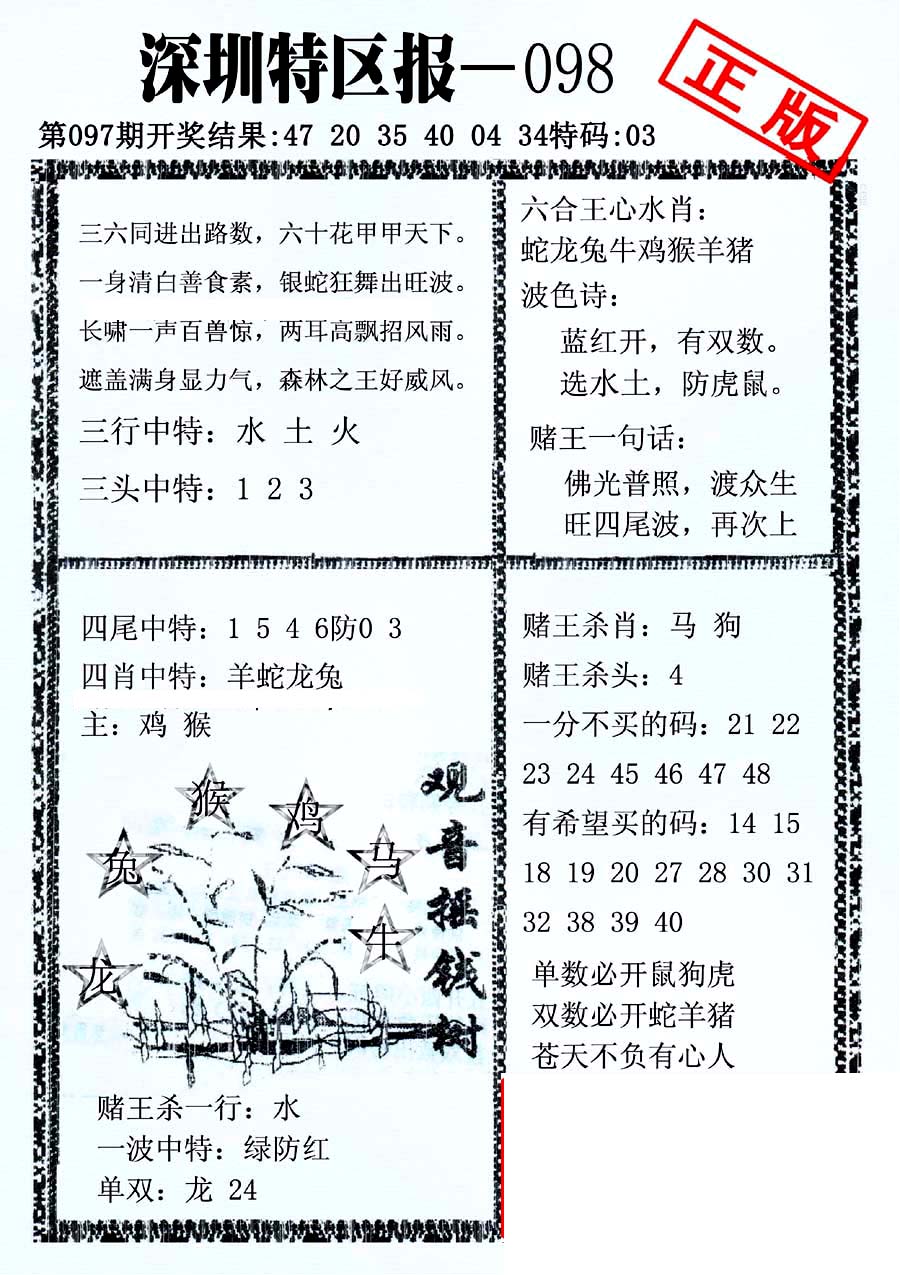 深圳特区报—098

正版

第097期开奖结果:47 20 35 40 04 34特码:03

三六同进出路数，六十花甲甲天下。
一身清白善食素，银蛇狂舞出旺波。
长啸一声百兽惊，两耳高飘招风雨。
遮盖满身显力气，森林之王好威风。

三行中特：水 土 火

三头中特：1 2 3

六合王心水肖：
蛇龙兔牛鸡猴羊猪

波色诗：
蓝红开，有双数。
选水土，防虎鼠。

赌王一句话：
佛光普照，渡众生
旺四尾波，再次上

四尾中特：1 5 4 6防0 3
四肖中特：羊蛇龙兔
主：鸡 猴

猴 鸡 兔 马 牛 龙

观音摇钱树

赌王杀一行：水
一波中特：绿防红
单双：龙 24

赌王杀肖：马 狗
赌王杀头：4
一分不买的码：21 22 23 24 45 46 47 48
有希望买的码：14 15 18 19 20 27 28 30 31 32 38 39 40

单数必开鼠狗虎
双数必开蛇羊猪
苍天不负有心人